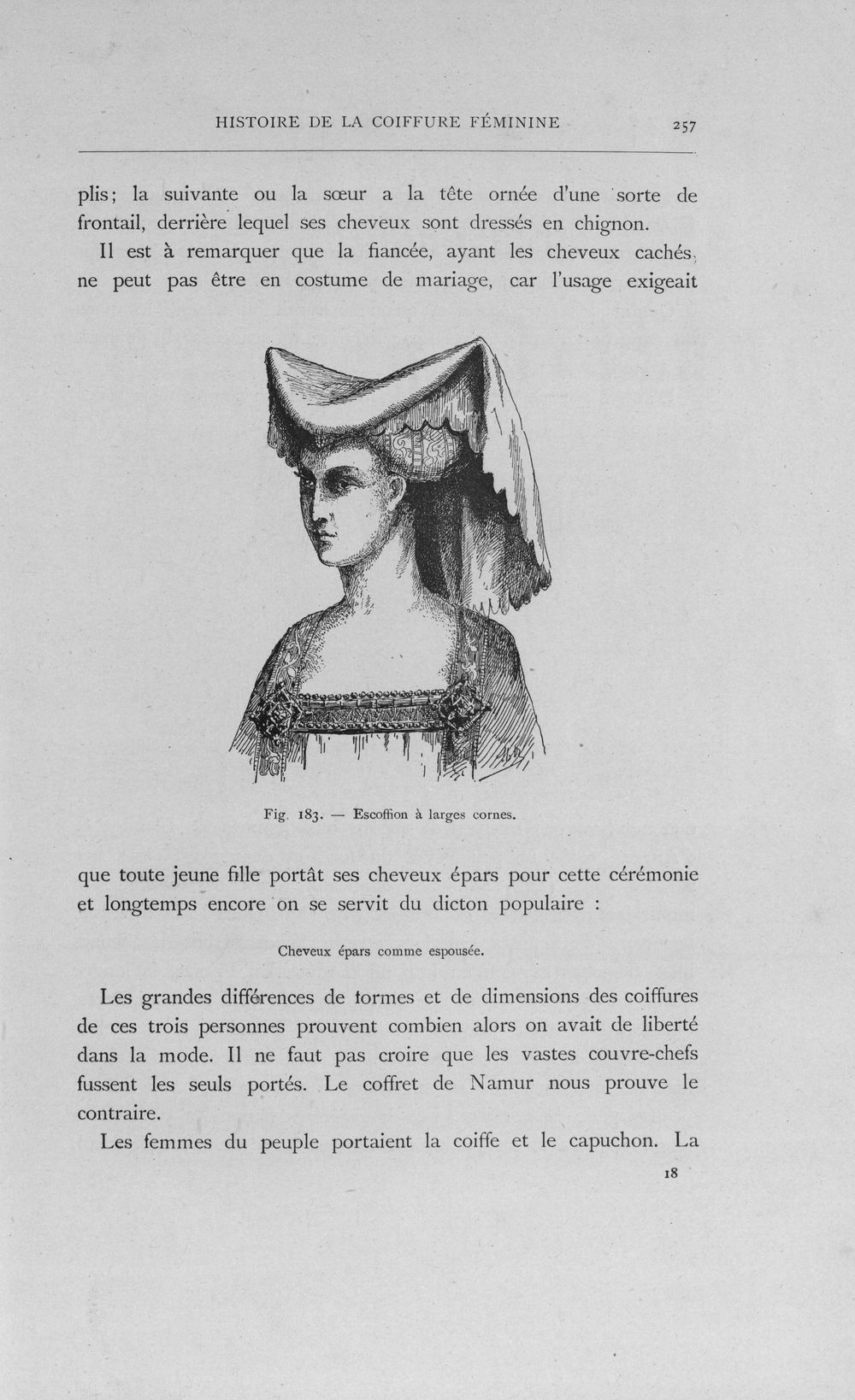 HISTOIRE DE LA COIFFURE FÉMININE 257

plis; la suivante ou la sœur a la tête ornée d'une sorte de frontail, derrière lequel ses cheveux sont dressés en chignon.

Il est à remarquer que la fiancée, ayant les cheveux cachés, ne peut pas être en costume de mariage, car l'usage exigeait

Fig. 183. — Escoffion à larges cornes.

que toute jeune fille portât ses cheveux épars pour cette cérémonie et longtemps encore on se servit du dicton populaire :

Cheveux épars comme espousée.

Les grandes différences de formes et de dimensions des coiffures de ces trois personnes prouvent combien alors on avait de liberté dans la mode. Il ne faut pas croire que les vastes couvre-chefs fussent les seuls portés. Le coffret de Namur nous prouve le contraire.

Les femmes du peuple portaient la coiffe et le capuchon. La

18